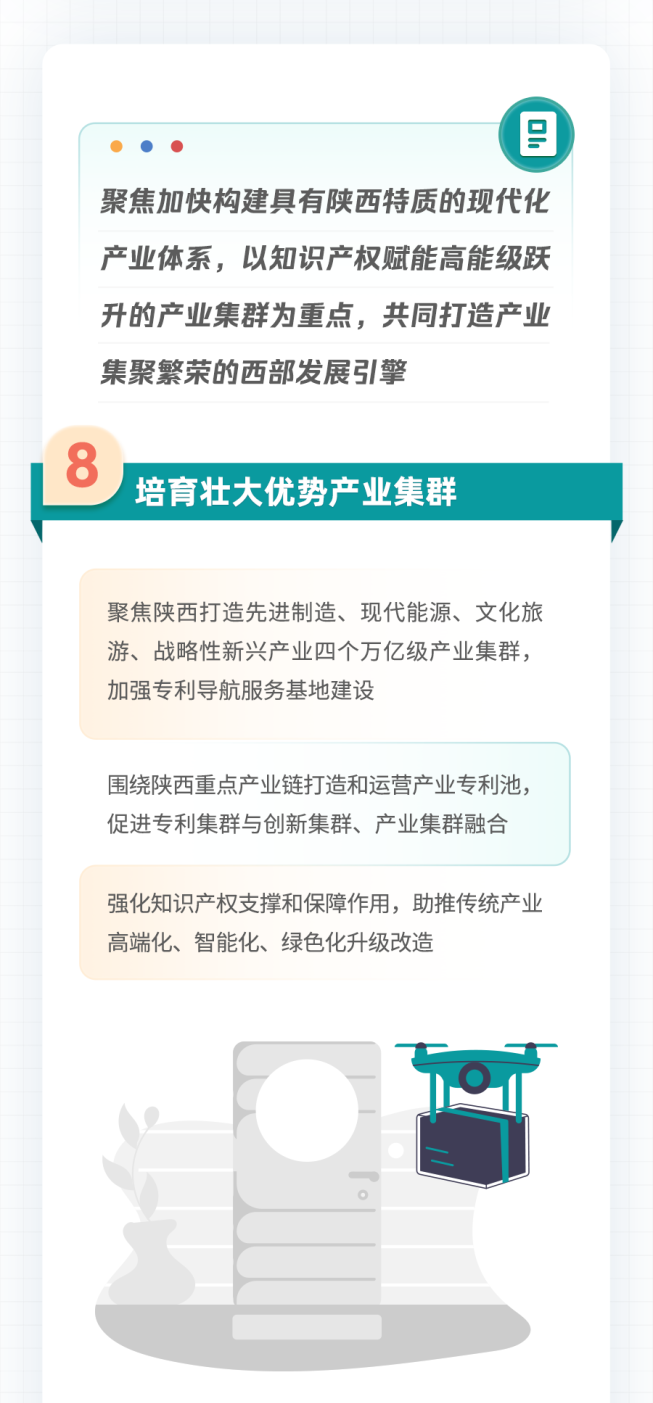 聚焦加快构建具有陕西特质的现代化产业体系，以知识产权赋能高能级跃升的产业集群为重点，共同打造产业集聚繁荣的西部发展引擎

8

培育壮大优势产业集群

聚焦陕西打造先进制造、现代能源、文化旅游、战略性新兴产业四个万亿级产业集群，加强专利导航服务基地建设

围绕陕西重点产业链打造和运营产业专利池，促进专利集群与创新集群、产业集群融合

强化知识产权支撑和保障作用，助推传统产业高端化、智能化、绿色化升级改造